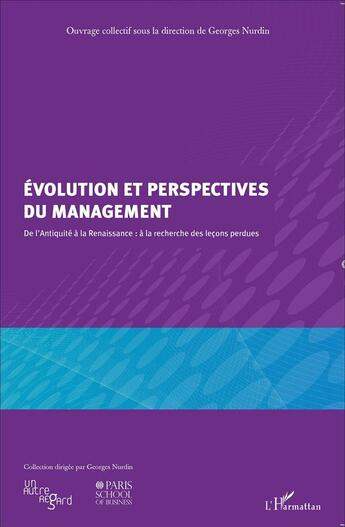 Ouvrage collectif sous la direction de Georges Nurdin

ÉVOLUTION ET PERSPECTIVES DU MANAGEMENT

De l'Antiquité à la Renaissance : à la recherche des leçons perdues

Collection dirigée par Georges Nurdin

UN AUTRE REGARD

PARIS SCHOOL OF BUSINESS

L'Harmattan